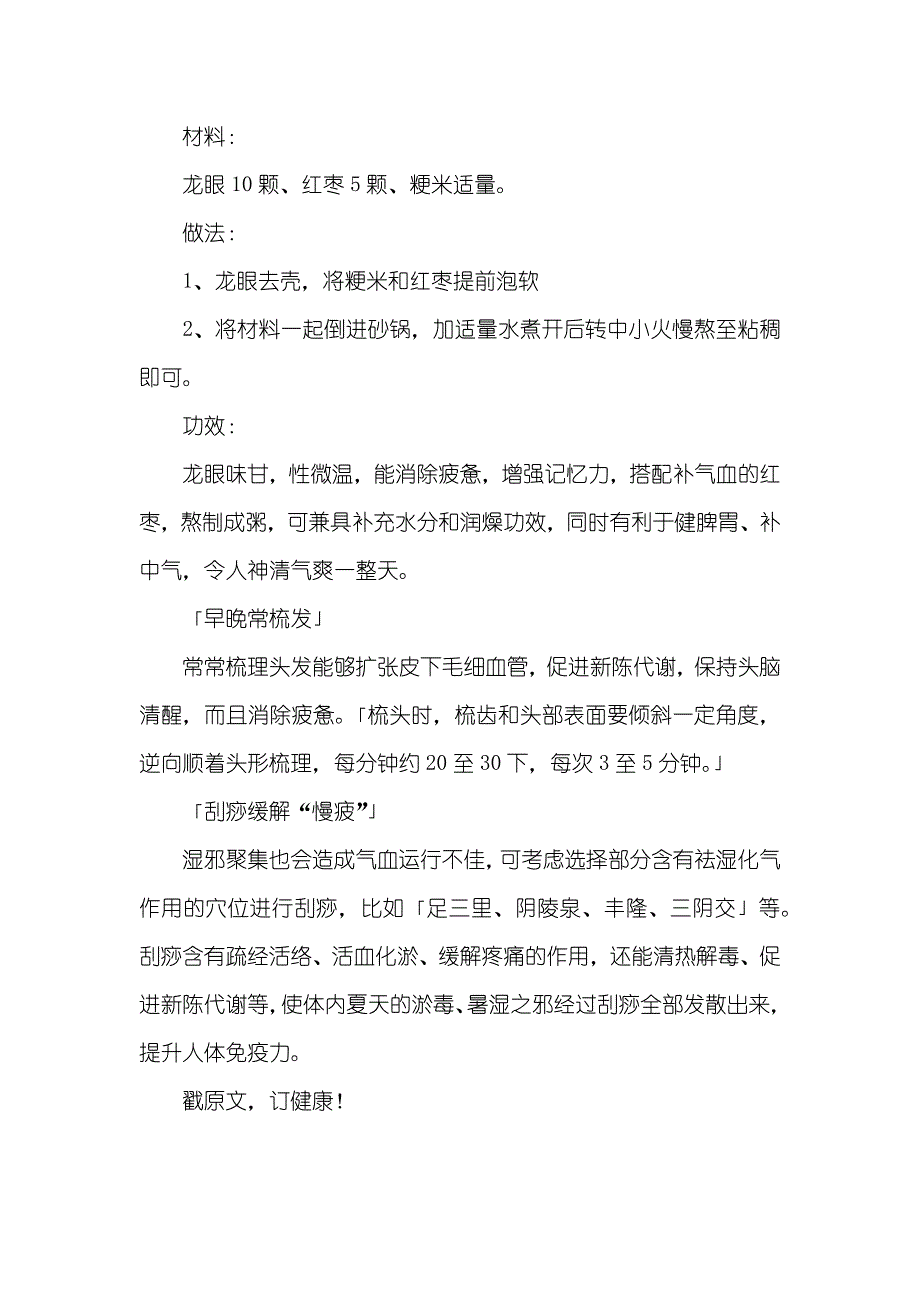 材料：

龙眼 10 颗、红枣 5 颗、粳米适量。

做法：

1、龙眼去壳，将粳米和红枣提前泡软

2、将材料一起倒进砂锅，加适量水煮开后转中小火慢熬至粘稠即可。

功效：

龙眼味甘，性微温，能消除疲惫，增强记忆力，搭配补气血的红枣，熬制成粥，可兼具补充水分和润燥功效，同时有利于健脾胃、补中气，令人神清气爽一整天。

「早晚常梳发」

常常梳理头发能够扩张皮下毛细血管，促进新陈代谢，保持头脑清醒，而且消除疲惫。「梳头时，梳齿和头部表面要倾斜一定角度，逆向顺着头形梳理，每分钟约 20 至 30 下，每次 3 至 5 分钟。」

「刮痧缓解“慢疲”」

湿邪聚集也会造成气血运行不佳，可考虑选择部分含有祛湿化气作用的穴位进行刮痧，比如「足三里、阴陵泉、丰隆、三阴交」等。刮痧含有疏经活络、活血化淤、缓解疼痛的作用，还能清热解毒、促进新陈代谢等，使体内夏天的淤毒、暑湿之邪经过刮痧全部发散出来，提升人体免疫力。

戳原文，订健康！